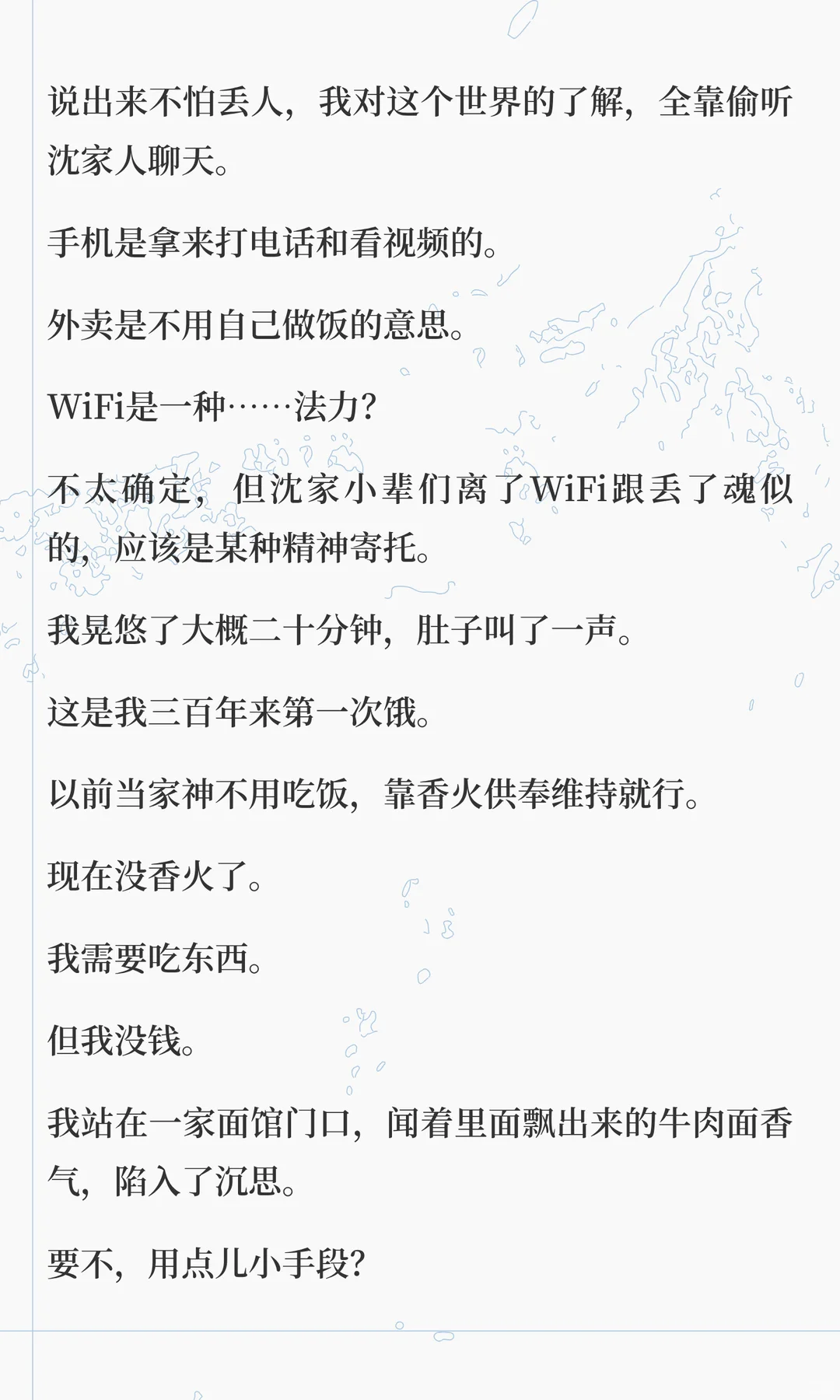 说出来不怕丢人，我对这个世界的了解，全靠偷听沈家人聊天。

手机是拿来打电话和看视频的。

外卖是不用自己做饭的意思。

WiFi是一种……法力？

不太确定，但沈家小辈们离了WiFi跟丢了魂似的，应该是某种精神寄托。

我晃悠了大概二十分钟，肚子叫了一声。

这是我三百年来第一次饿。

以前当家神不用吃饭，靠香火供奉维持就行。

现在没香火了。

我需要吃东西。

但我没钱。

我站在一家面馆门口，闻着里面飘出来的牛肉面香气，陷入了沉思。

要不，用点儿小手段？